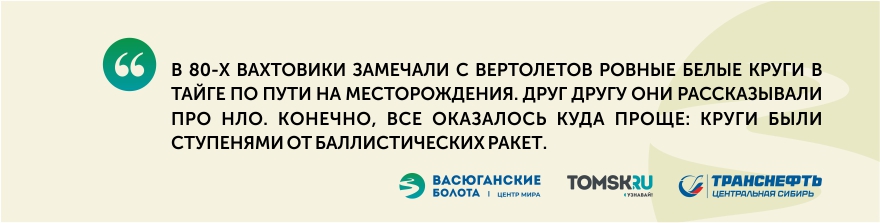 В 80-Х ВАХТОВИКИ ЗАМЕЧАЛИ С ВЕРТОЛЕТОВ РОВНЫЕ БЕЛЫЕ КРУГИ В ТАЙГЕ ПО ПУТИ НА МЕСТОРОЖДЕНИЯ. ДРУГ ДРУГУ ОНИ РАССКАЗЫВАЛИ ПРО НЛО. КОНЕЧНО, ВСЕ ОКАЗАЛОСЬ КУДА ПРОЩЕ: КРУГИ БЫЛИ СТУПЕНЯМИ ОТ БАЛЛИСТИЧЕСКИХ РАКЕТ.

ВАСЮГАНСКИЕ БОЛОТА | ЦЕНТР МИРА

TOMSK.RU УЗНАВАЙ!

ТРАНСНЕФТЬ ЦЕНТРАЛЬНАЯ СИБИРЬ